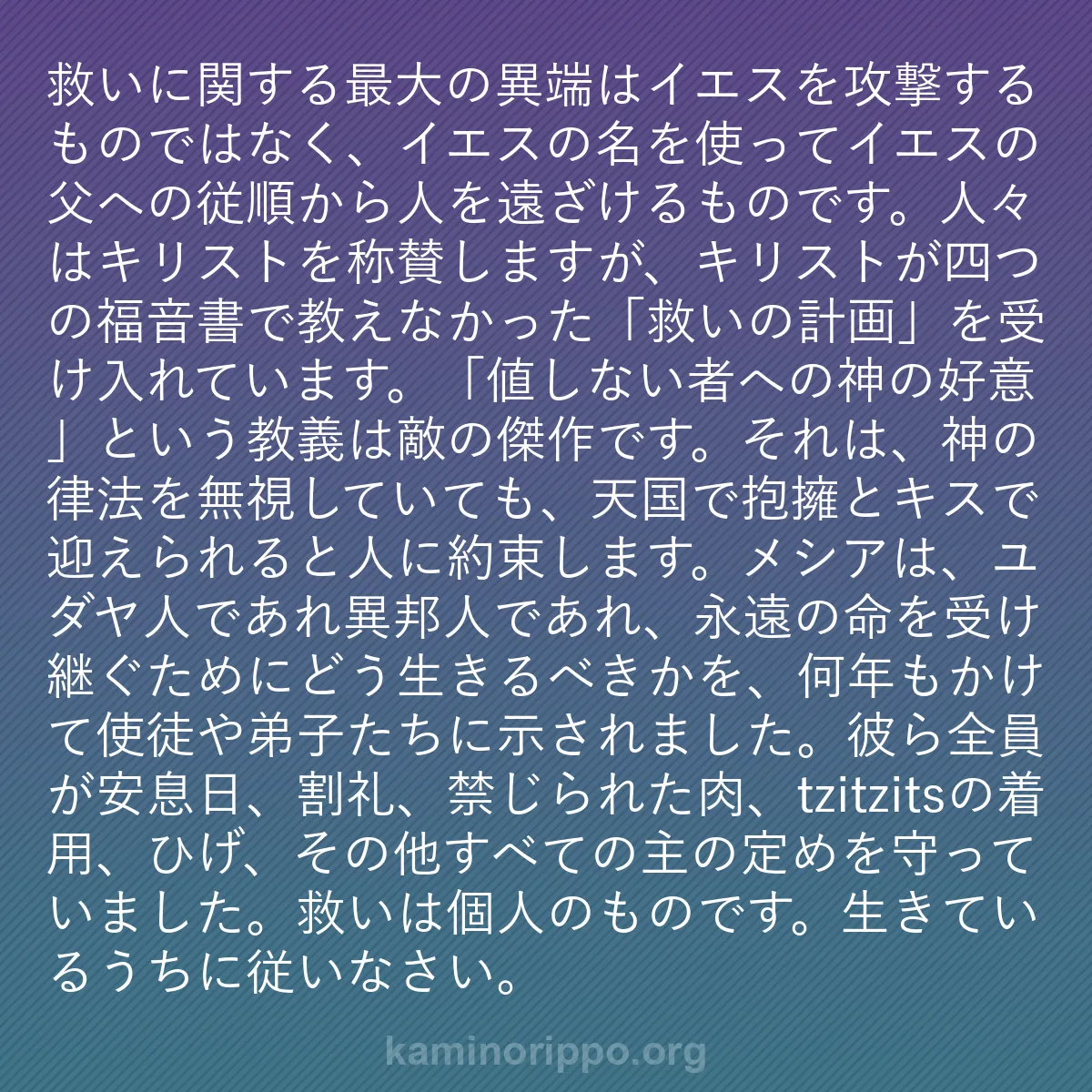 救いに関する最大の異端はイエスを攻撃するものではなく、イエスの名を使ってイエスの父への従順から人を遠ざけるものです。人々はキリストを称賛しますが、キリストが四つの福音書で教えなかった「救いの計画」を受け入れています。「値しない者への神の好意」という教義は敵の傑作です。それは、神の律法を無視していても、天国で抱擁とキスで迎えられると人に約束します。メシアは、ユダヤ人であれ異邦人であれ、永遠の命を受け継ぐためにどう生きるべきかを、何年もかけて使徒や弟子たちに示されました。彼ら全員が安息日、割礼、禁じられた肉、tzitzitsの着用、ひげ、その他すべての主の定めを守っていました。救いは個人のものです。生きているうちに従いなさい。

kaminorippo.org